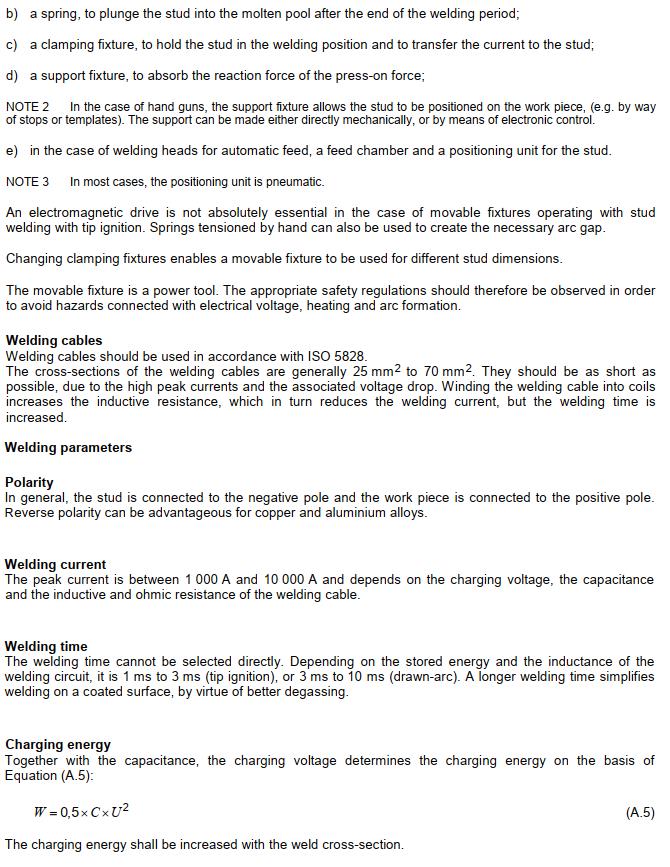 b) a spring, to plunge the stud into the molten pool after the end of the welding period;

c) a clamping fixture, to hold the stud in the welding position and to transfer the current to the stud;

d) a support fixture, to absorb the reaction force of the press-on force;

NOTE 2 In the case of hand guns, the support fixture allows the stud to be positioned on the work piece, (e.g. by way of stops or templates). The support can be made either directly mechanically, or by means of electronic control.

e) in the case of welding heads for automatic feed, a feed chamber and a positioning unit for the stud.

NOTE 3 In most cases, the positioning unit is pneumatic.

An electromagnetic drive is not absolutely essential in the case of movable fixtures operating with stud welding with tip ignition. Springs tensioned by hand can also be used to create the necessary arc gap.

Changing clamping fixtures enables a movable fixture to be used for different stud dimensions.

The movable fixture is a power tool. The appropriate safety regulations should therefore be observed in order to avoid hazards connected with electrical voltage, heating and arc formation.

Welding cables
Welding cables should be used in accordance with ISO 5828.
The cross-sections of the welding cables are generally 25 $mm^2$ to 70 $mm^2$. They should be as short as possible, due to the high peak currents and the associated voltage drop. Winding the welding cable into coils increases the inductive resistance, which in turn reduces the welding current, but the welding time is increased.

Welding parameters

Polarity
In general, the stud is connected to the negative pole and the work piece is connected to the positive pole. Reverse polarity can be advantageous for copper and aluminium alloys.

Welding current
The peak current is between 1 000 A and 10 000 A and depends on the charging voltage, the capacitance and the inductive and ohmic resistance of the welding cable.

Welding time
The welding time cannot be selected directly. Depending on the stored energy and the inductance of the welding circuit, it is 1 ms to 3 ms (tip ignition), or 3 ms to 10 ms (drawn-arc). A longer welding time simplifies welding on a coated surface, by virtue of better degassing.

Charging energy
Together with the capacitance, the charging voltage determines the charging energy on the basis of Equation (A.5):

$W = 0{,}5 \times C \times U^2$ (A.5)

The charging energy shall be increased with the weld cross-section.